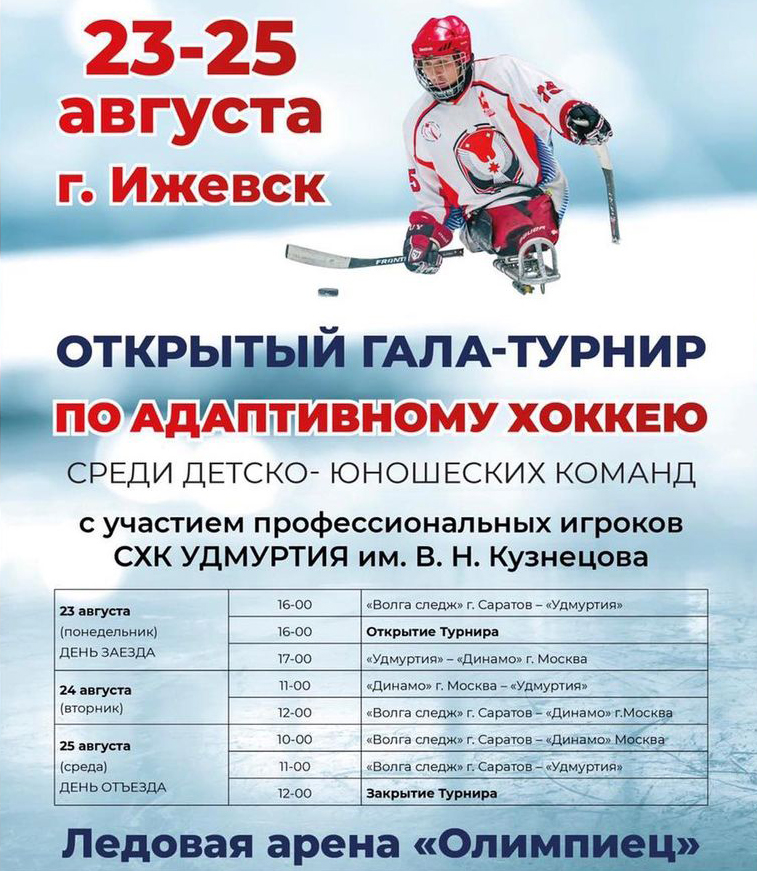 23-25 августа г. Ижевск

ОТКРЫТЫЙ ГАЛА-ТУРНИР ПО АДАПТИВНОМУ ХОККЕЮ

СРЕДИ ДЕТСКО- ЮНОШЕСКИХ КОМАНД

с участием профессиональных игроков СХК УДМУРТИЯ им. В. Н. Кузнецова

| | | |
|---|---|---|
| 23 августа (понедельник) ДЕНЬ ЗАЕЗДА | 16-00 | «Волга следж» г. Саратов – «Удмуртия» |
| | 16-00 | Открытие Турнира |
| | 17-00 | «Удмуртия» – «Динамо» г. Москва |
| 24 августа (вторник) | 11-00 | «Динамо» г. Москва – «Удмуртия» |
| | 12-00 | «Волга следж» г. Саратов – «Динамо» г.Москва |
| 25 августа (среда) ДЕНЬ ОТЪЕЗДА | 10-00 | «Волга следж» г. Саратов – «Динамо» Москва |
| | 11-00 | «Волга следж» г. Саратов – «Удмуртия» |
| | 12-00 | Закрытие Турнира |

Ледовая арена «Олимпиец»